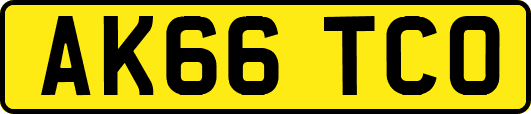 AK66 TCO